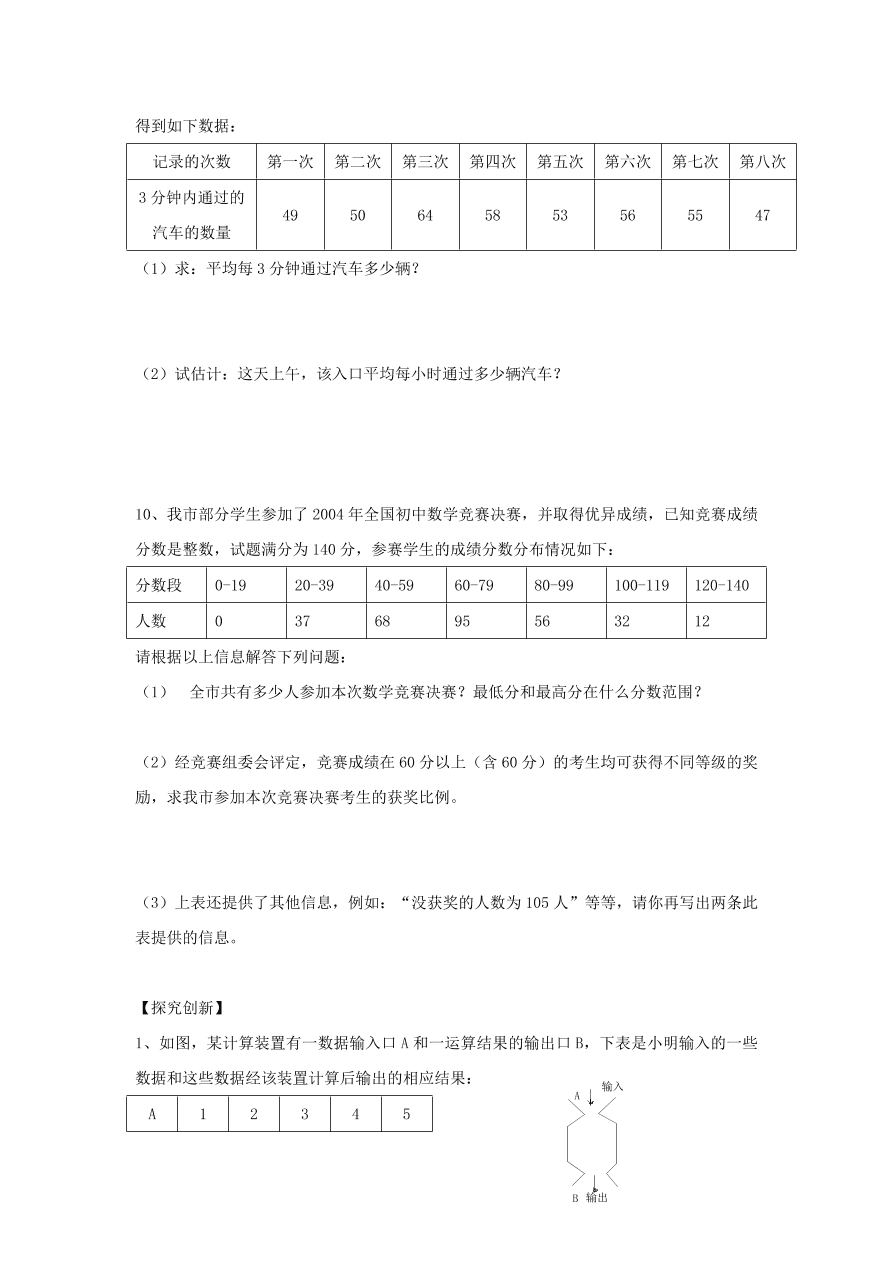 得到如下数据：

| 记录的次数 | 第一次 | 第二次 | 第三次 | 第四次 | 第五次 | 第六次 | 第七次 | 第八次 |
|---|---|---|---|---|---|---|---|---|
| 3 分钟内通过的汽车的数量 | 49 | 50 | 64 | 58 | 53 | 56 | 55 | 47 |

（1）求：平均每 3 分钟通过汽车多少辆？

（2）试估计：这天上午，该入口平均每小时通过多少辆汽车？

10、我市部分学生参加了 2004 年全国初中数学竞赛决赛，并取得优异成绩，已知竞赛成绩分数是整数，试题满分为 140 分，参赛学生的成绩分数分布情况如下：

| 分数段 | 0-19 | 20-39 | 40-59 | 60-79 | 80-99 | 100-119 | 120-140 |
|---|---|---|---|---|---|---|---|
| 人数 | 0 | 37 | 68 | 95 | 56 | 32 | 12 |

请根据以上信息解答下列问题：

（1） 全市共有多少人参加本次数学竞赛决赛？最低分和最高分在什么分数范围？

（2）经竞赛组委会评定，竞赛成绩在 60 分以上（含 60 分）的考生均可获得不同等级的奖励，求我市参加本次竞赛决赛考生的获奖比例。

（3）上表还提供了其他信息，例如：“没获奖的人数为 105 人”等等，请你再写出两条此表提供的信息。

【探究创新】

1、如图，某计算装置有一数据输入口 A 和一运算结果的输出口 B，下表是小明输入的一些数据和这些数据经该装置计算后输出的相应结果：

| A | 1 | 2 | 3 | 4 | 5 |
|---|---|---|---|---|---|

A 输入

B 输出